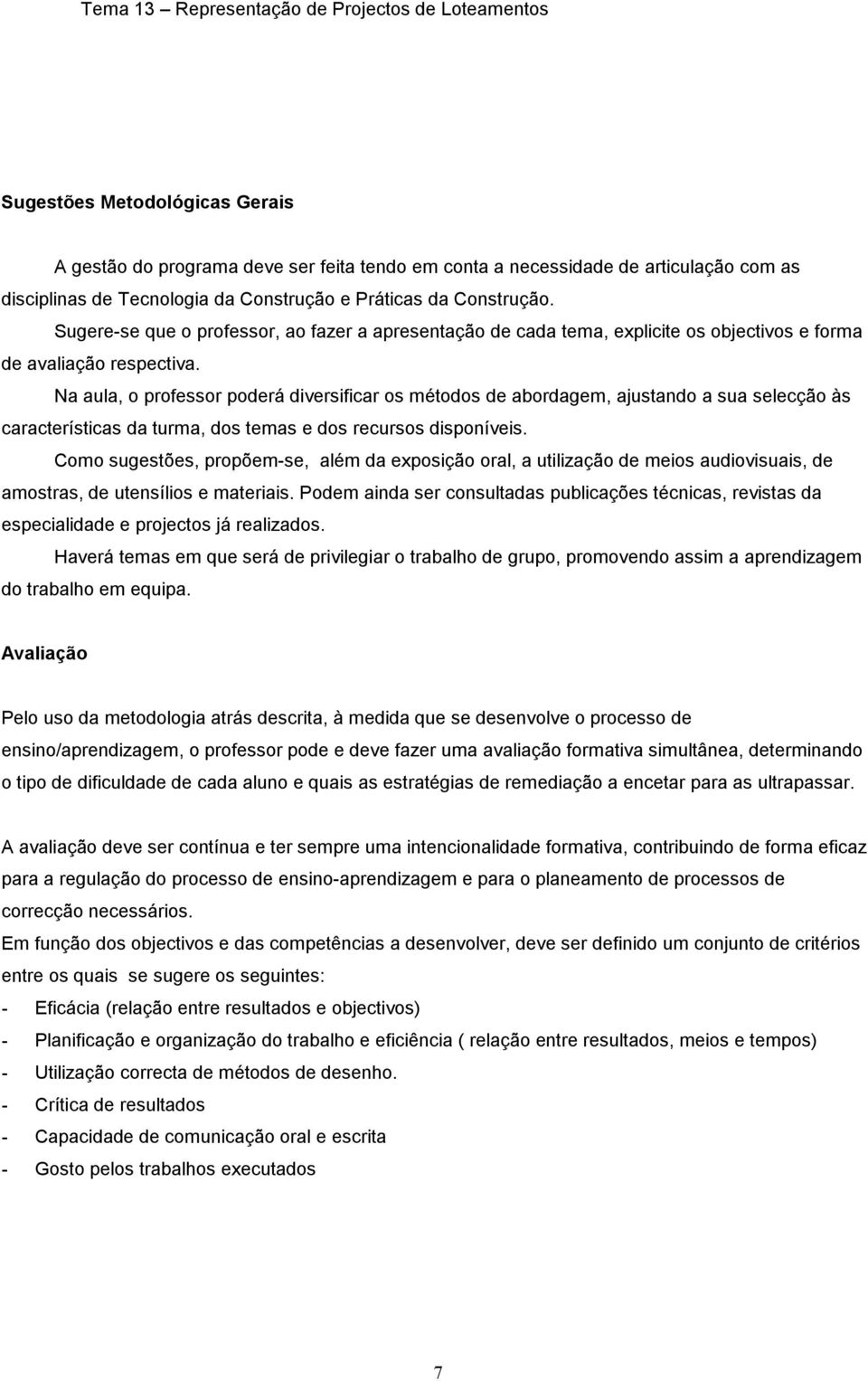 Tema 13 – Representação de Projectos de Loteamentos

Sugestões Metodológicas Gerais

A gestão do programa deve ser feita tendo em conta a necessidade de articulação com as disciplinas de Tecnologia da Construção e Práticas da Construção.

Sugere-se que o professor, ao fazer a apresentação de cada tema, explicite os objectivos e forma de avaliação respectiva.

Na aula, o professor poderá diversificar os métodos de abordagem, ajustando a sua selecção às características da turma, dos temas e dos recursos disponíveis.

Como sugestões, propõem-se, além da exposição oral, a utilização de meios audiovisuais, de amostras, de utensílios e materiais. Podem ainda ser consultadas publicações técnicas, revistas da especialidade e projectos já realizados.

Haverá temas em que será de privilegiar o trabalho de grupo, promovendo assim a aprendizagem do trabalho em equipa.

Avaliação

Pelo uso da metodologia atrás descrita, à medida que se desenvolve o processo de ensino/aprendizagem, o professor pode e deve fazer uma avaliação formativa simultânea, determinando o tipo de dificuldade de cada aluno e quais as estratégias de remediação a encetar para as ultrapassar.

A avaliação deve ser contínua e ter sempre uma intencionalidade formativa, contribuindo de forma eficaz para a regulação do processo de ensino-aprendizagem e para o planeamento de processos de correcção necessários.

Em função dos objectivos e das competências a desenvolver, deve ser definido um conjunto de critérios entre os quais se sugere os seguintes:

- Eficácia (relação entre resultados e objectivos)
- Planificação e organização do trabalho e eficiência ( relação entre resultados, meios e tempos)
- Utilização correcta de métodos de desenho.
- Crítica de resultados
- Capacidade de comunicação oral e escrita
- Gosto pelos trabalhos executados

7